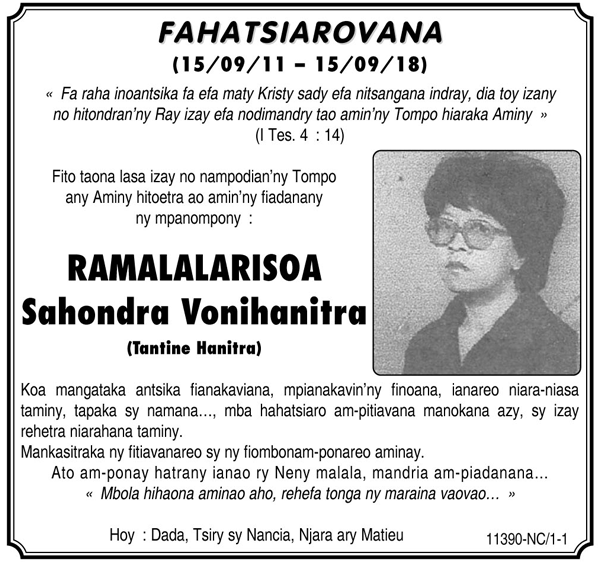 FAHATSIAROVANA

(15/09/11 – 15/09/18)

« Fa raha inoantsika fa efa maty Kristy sady efa nitsangana indray, dia toy izany no hitondran'ny Ray izay efa nodimandry tao amin'ny Tompo hiaraka Aminy »
(I Tes. 4 : 14)

Fito taona lasa izay no nampodian'ny Tompo any Aminy hitoetra ao amin'ny fiadanany ny mpanompony :

RAMALALARISOA
Sahondra Vonihanitra
(Tantine Hanitra)

Koa mangataka antsika fianakaviana, mpianakavin'ny finoana, ianareo niara-niasa taminy, tapaka sy namana…, mba hahatsiaro am-pitiavana manokana azy, sy izay rehetra niarahana taminy.
Mankasitraka ny fitiavanareo sy ny fiombonam-ponareo aminay.
Ato am-ponay hatrany ianao ry Neny malala, mandria am-piadanana…
« Mbola hihaona aminao aho, rehefa tonga ny maraina vaovao… »

Hoy : Dada, Tsiry sy Nancia, Njara ary Matieu

11390-NC/1-1